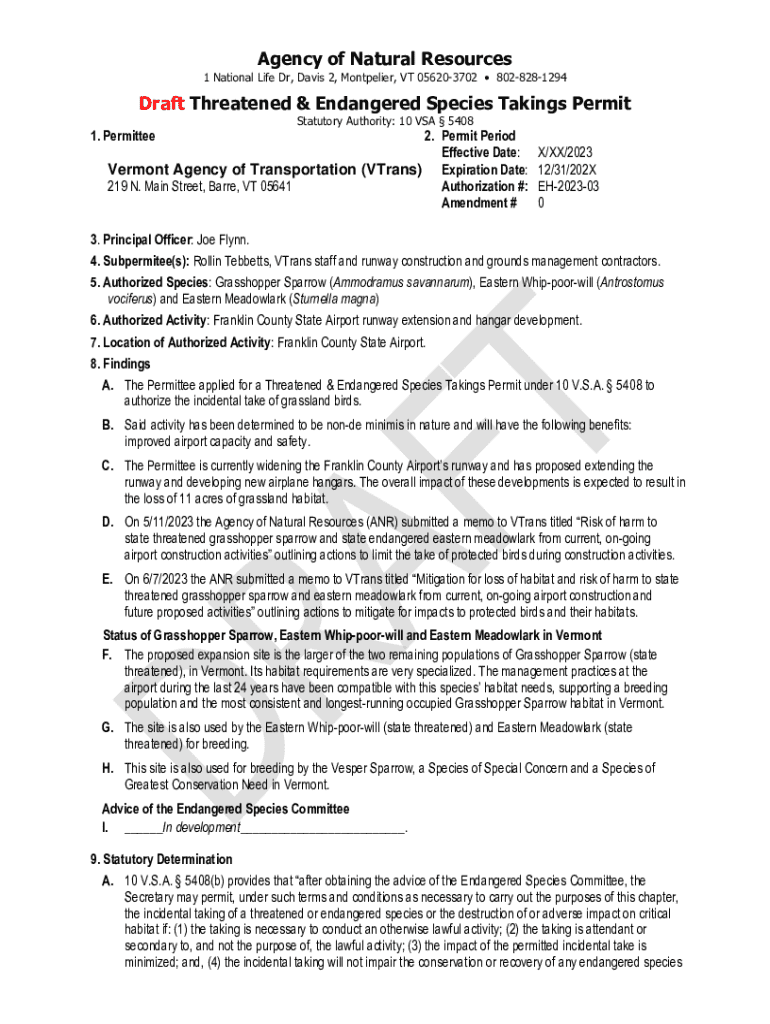 Agency of Natural Resources
1 National Life Dr, Davis 2, Montpelier, VT 05620-3702 • 802-828-1294

Draft Threatened & Endangered Species Takings Permit
Statutory Authority: 10 VSA § 5408

1. Permittee

Vermont Agency of Transportation (VTrans)
219 N. Main Street, Barre, VT 05641

2. Permit Period
Effective Date: X/XX/2023
Expiration Date: 12/31/202X
Authorization #: EH-2023-03
Amendment # 0

3. Principal Officer: Joe Flynn.
4. Subpermitee(s): Rollin Tebbetts, VTrans staff and runway construction and grounds management contractors.
5. Authorized Species: Grasshopper Sparrow (Ammodramus savannarum), Eastern Whip-poor-will (Antrostomus vociferus) and Eastern Meadowlark (Sturnella magna)
6. Authorized Activity: Franklin County State Airport runway extension and hangar development.
7. Location of Authorized Activity: Franklin County State Airport.
8. Findings
A. The Permittee applied for a Threatened & Endangered Species Takings Permit under 10 V.S.A. § 5408 to authorize the incidental take of grassland birds.
B. Said activity has been determined to be non-de minimis in nature and will have the following benefits: improved airport capacity and safety.
C. The Permittee is currently widening the Franklin County Airport's runway and has proposed extending the runway and developing new airplane hangars. The overall impact of these developments is expected to result in the loss of 11 acres of grassland habitat.
D. On 5/11/2023 the Agency of Natural Resources (ANR) submitted a memo to VTrans titled "Risk of harm to state threatened grasshopper sparrow and state endangered eastern meadowlark from current, on-going airport construction activities" outlining actions to limit the take of protected birds during construction activities.
E. On 6/7/2023 the ANR submitted a memo to VTrans titled "Mitigation for loss of habitat and risk of harm to state threatened grasshopper sparrow and eastern meadowlark from current, on-going airport construction and future proposed activities" outlining actions to mitigate for impacts to protected birds and their habitats.
Status of Grasshopper Sparrow, Eastern Whip-poor-will and Eastern Meadowlark in Vermont
F. The proposed expansion site is the larger of the two remaining populations of Grasshopper Sparrow (state threatened), in Vermont. Its habitat requirements are very specialized. The management practices at the airport during the last 24 years have been compatible with this species' habitat needs, supporting a breeding population and the most consistent and longest-running occupied Grasshopper Sparrow habitat in Vermont.
G. The site is also used by the Eastern Whip-poor-will (state threatened) and Eastern Meadowlark (state threatened) for breeding.
H. This site is also used for breeding by the Vesper Sparrow, a Species of Special Concern and a Species of Greatest Conservation Need in Vermont.
Advice of the Endangered Species Committee
I. ______In development__________________________.
9. Statutory Determination
A. 10 V.S.A. § 5408(b) provides that "after obtaining the advice of the Endangered Species Committee, the Secretary may permit, under such terms and conditions as necessary to carry out the purposes of this chapter, the incidental taking of a threatened or endangered species or the destruction of or adverse impact on critical habitat if: (1) the taking is necessary to conduct an otherwise lawful activity; (2) the taking is attendant or secondary to, and not the purpose of, the lawful activity; (3) the impact of the permitted incidental take is minimized; and, (4) the incidental taking will not impair the conservation or recovery of any endangered species

DRAFT